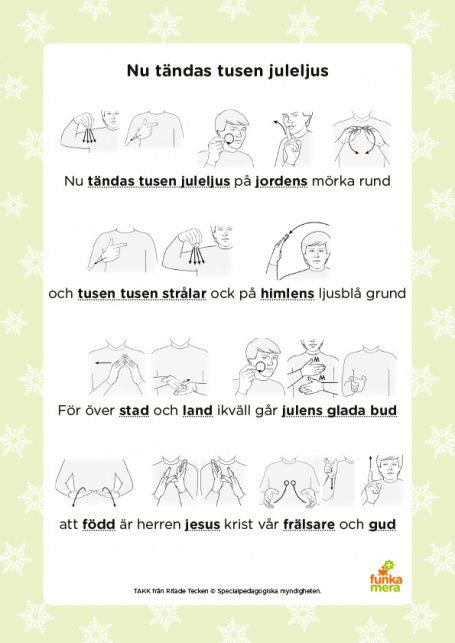 Nu tändas tusen juleljus

Nu tändas tusen juleljus på jordens mörka rund

och tusen tusen strålar ock på himlens ljusblå grund

För över stad och land ikväll går julens glada bud

att född är herren jesus krist vår frälsare och gud

TAKK från Ritade Tecken © Specialpedagogiska myndigheten.

funka mera